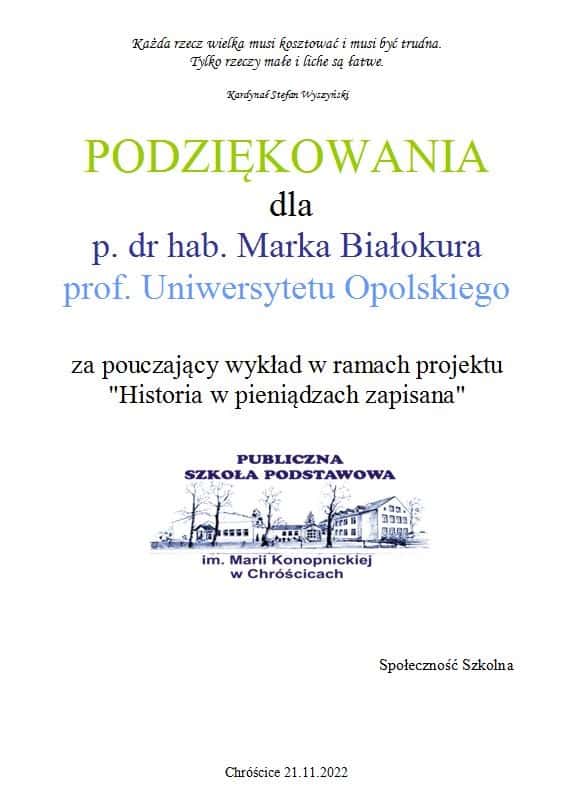 Każda rzecz wielka musi kosztować i musi być trudna.
Tylko rzeczy małe i liche są łatwe.

Kardynał Stefan Wyszyński

PODZIĘKOWANIA
dla
p. dr hab. Marka Białokura
prof. Uniwersytetu Opolskiego

za pouczający wykład w ramach projektu
"Historia w pieniądzach zapisana"

PUBLICZNA
SZKOŁA PODSTAWOWA
im. Marii Konopnickiej
w Chróścicach

Społeczność Szkolna

Chróścice 21.11.2022